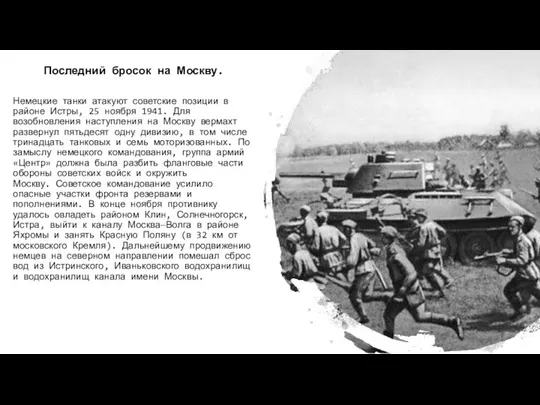 Последний бросок на Москву.

Немецкие танки атакуют советские позиции в районе Истры, 25 ноября 1941. Для возобновления наступления на Москву вермахт развернул пятьдесят одну дивизию, в том числе тринадцать танковых и семь моторизованных. По замыслу немецкого командования, группа армий «Центр» должна была разбить фланговые части обороны советских войск и окружить Москву. Советское командование усилило опасные участки фронта резервами и пополнениями. В конце ноября противнику удалось овладеть районом Клин, Солнечногорск, Истра, выйти к каналу Москва–Волга в районе Яхромы и занять Красную Поляну (в 32 км от московского Кремля). Дальнейшему продвижению немцев на северном направлении помешал сброс вод из Истринского, Иваньковского водохранилищ и водохранилищ канала имени Москвы.